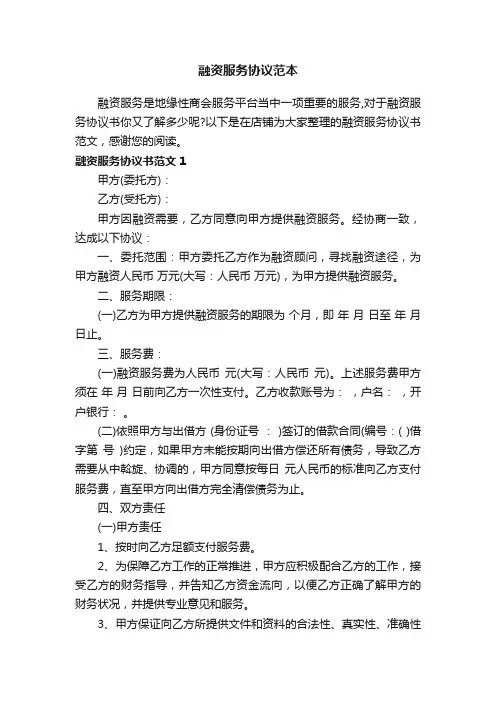 融资服务协议范本

融资服务是地缘性商会服务平台当中一项重要的服务,对于融资服务协议书你又了解多少呢?以下是在店铺为大家整理的融资服务协议书范文，感谢您的阅读。

融资服务协议书范文 1

甲方(委托方)：

乙方(受托方)：

甲方因融资需要，乙方同意向甲方提供融资服务。经协商一致，达成以下协议：

一、委托范围：甲方委托乙方作为融资顾问，寻找融资途径，为甲方融资人民币 万元(大写：人民币 万元)，为甲方提供融资服务。

二、服务期限：

(一)乙方为甲方提供融资服务的期限为 个月，即 年 月 日至 年 月 日止。

三、服务费：

(一)融资服务费为人民币 元(大写：人民币 元)。上述服务费甲方须在 年 月 日前向乙方一次性支付。乙方收款账号为： ，户名： ，开户银行： 。

(二)依照甲方与出借方 (身份证号 ： )签订的借款合同(编号：( )借字第 号 )约定，如果甲方未能按期向出借方偿还所有债务，导致乙方需要从中斡旋、协调的，甲方同意按每日 元人民币的标准向乙方支付服务费，直至甲方向出借方完全清偿债务为止。

四、双方责任

(一)甲方责任

1、按时向乙方足额支付服务费。

2、为保障乙方工作的正常推进，甲方应积极配合乙方的工作，接受乙方的财务指导，并告知乙方资金流向，以便乙方正确了解甲方的财务状况，并提供专业意见和服务。

3、甲方保证向乙方所提供文件和资料的合法性、真实性、准确性